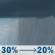 30% → 20%